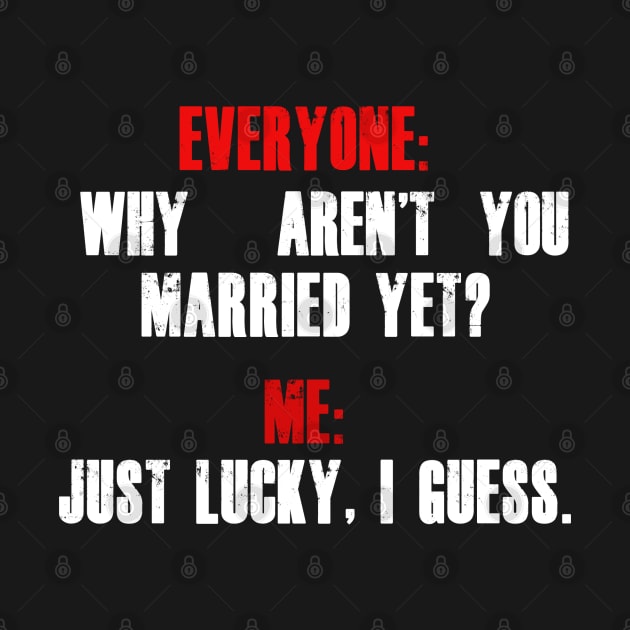 EVERYONE:
WHY AREN'T YOU MARRIED YET?

ME:
JUST LUCKY, I GUESS.